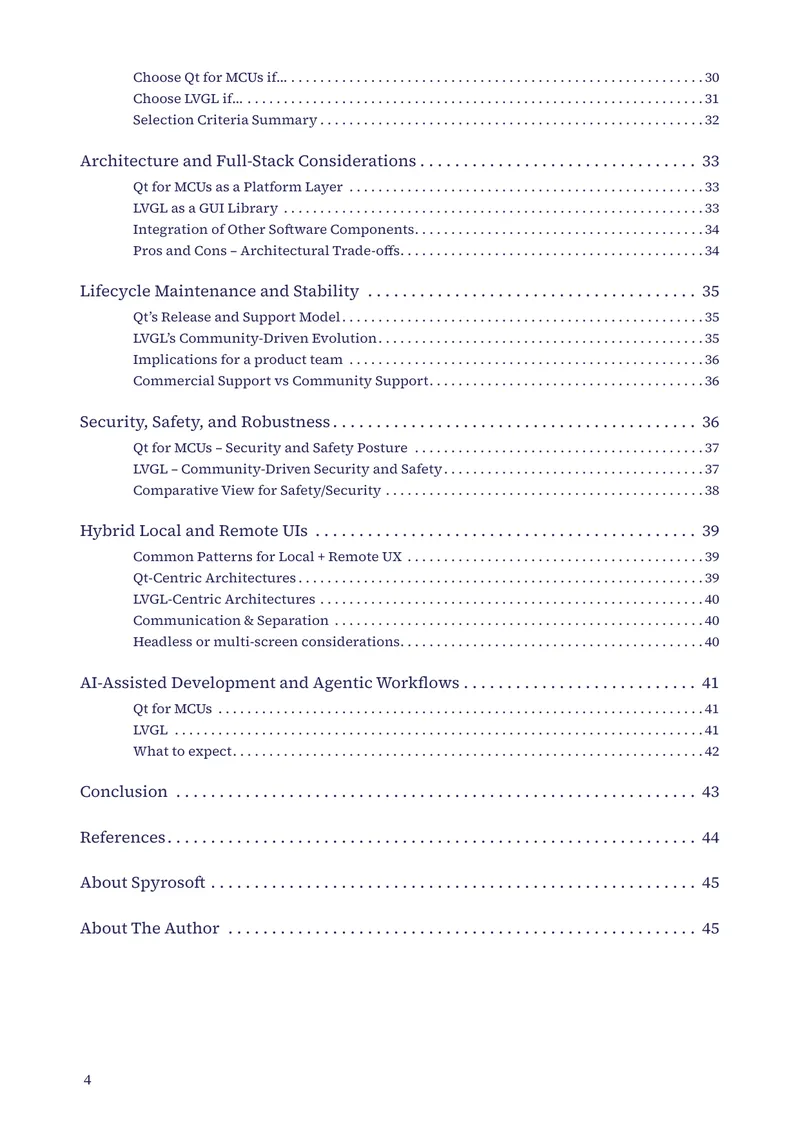 Choose Qt for MCUs if... 30
Choose LVGL if... 31
Selection Criteria Summary 32

Architecture and Full-Stack Considerations 33

Qt for MCUs as a Platform Layer 33
LVGL as a GUI Library 33
Integration of Other Software Components 34
Pros and Cons – Architectural Trade-offs 34

Lifecycle Maintenance and Stability 35

Qt's Release and Support Model 35
LVGL's Community-Driven Evolution 35
Implications for a product team 36
Commercial Support vs Community Support 36

Security, Safety, and Robustness 36

Qt for MCUs – Security and Safety Posture 37
LVGL – Community-Driven Security and Safety 37
Comparative View for Safety/Security 38

Hybrid Local and Remote UIs 39

Common Patterns for Local + Remote UX 39
Qt-Centric Architectures 39
LVGL-Centric Architectures 40
Communication & Separation 40
Headless or multi-screen considerations 40

AI-Assisted Development and Agentic Workflows 41

Qt for MCUs 41
LVGL 41
What to expect 42

Conclusion 43

References 44

About Spyrosoft 45

About The Author 45

4